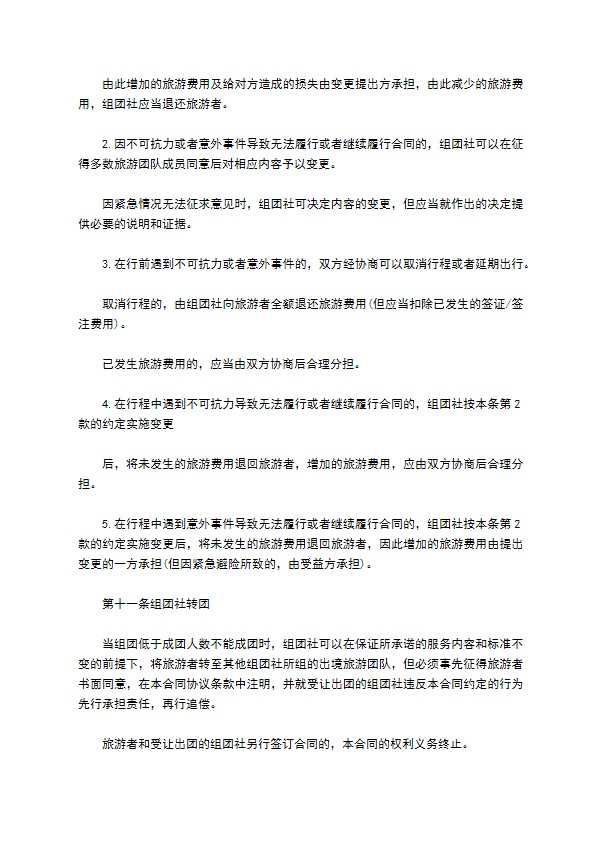 由此增加的旅游费用及给对方造成的损失由变更提出方承担，由此减少的旅游费用，组团社应当退还旅游者。

2. 因不可抗力或者意外事件导致无法履行或者继续履行合同的，组团社可以在征得多数旅游团队成员同意后对相应内容予以变更。

因紧急情况无法征求意见时，组团社可决定内容的变更，但应当就作出的决定提供必要的说明和证据。

3. 在行前遇到不可抗力或者意外事件的，双方经协商可以取消行程或者延期出行。

取消行程的，由组团社向旅游者全额退还旅游费用(但应当扣除已发生的签证/签注费用)。

已发生旅游费用的，应当由双方协商后合理分担。

4. 在行程中遇到不可抗力导致无法履行或者继续履行合同的，组团社按本条第 2 款的约定实施变更

后，将未发生的旅游费用退回旅游者，增加的旅游费用，应由双方协商后合理分担。

5. 在行程中遇到意外事件导致无法履行或者继续履行合同的，组团社按本条第 2 款的约定实施变更后，将未发生的旅游费用退回旅游者，因此增加的旅游费用由提出变更的一方承担(但因紧急避险所致的，由受益方承担)。

第十一条组团社转团

当组团低于成团人数不能成团时，组团社可以在保证所承诺的服务内容和标准不变的前提下，将旅游者转至其他组团社所组的出境旅游团队，但必须事先征得旅游者书面同意，在本合同协议条款中注明，并就受让出团的组团社违反本合同约定的行为先行承担责任，再行追偿。

旅游者和受让出团的组团社另行签订合同的，本合同的权利义务终止。